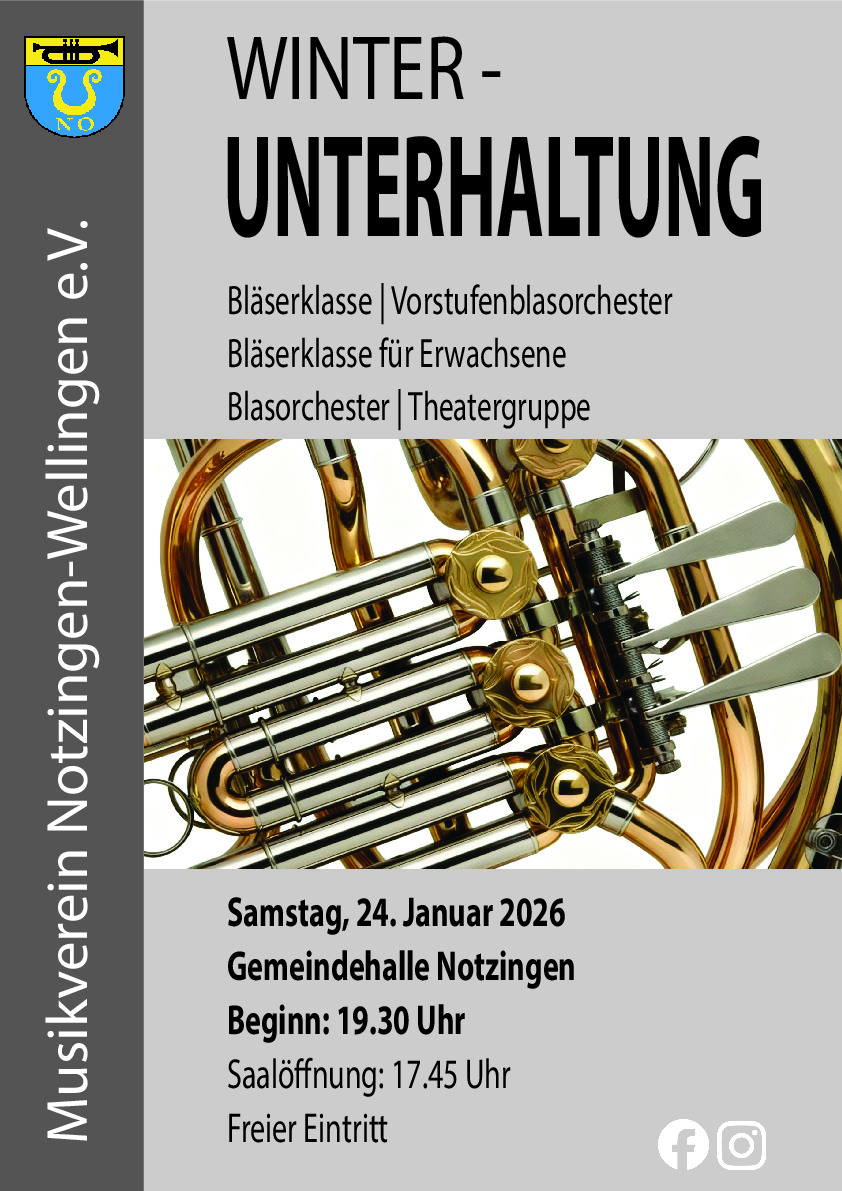 NO

Musikverein Notzingen-Wellingen e.V.

WINTER -
UNTERHALTUNG

Bläserklasse | Vorstufenblasorchester
Bläserklasse für Erwachsene
Blasorchester | Theatergruppe

Samstag, 24. Januar 2026
Gemeindehalle Notzingen
Beginn: 19.30 Uhr
Saalöffnung: 17.45 Uhr
Freier Eintritt